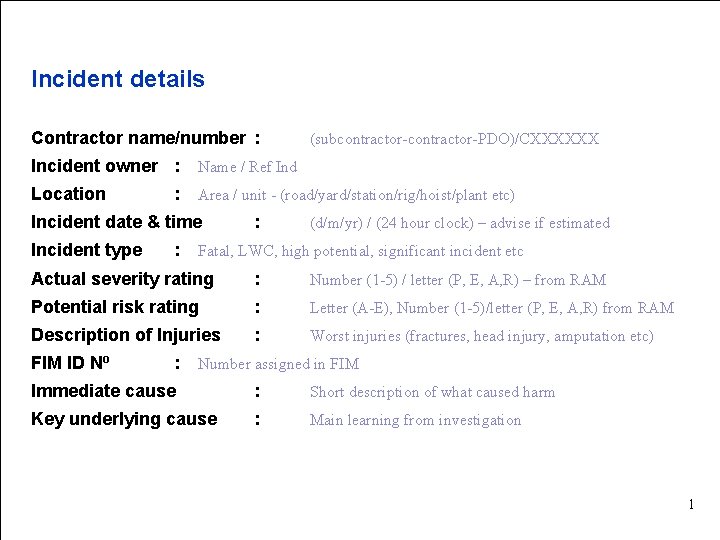 Incident details

Contractor name/number : (subcontractor-contractor-PDO)/CXXXXXX
Incident owner : Name / Ref Ind
Location : Area / unit - (road/yard/station/rig/hoist/plant etc)
Incident date & time : (d/m/yr) / (24 hour clock) – advise if estimated
Incident type : Fatal, LWC, high potential, significant incident etc
Actual severity rating : Number (1-5) / letter (P, E, A,R) – from RAM
Potential risk rating : Letter (A-E), Number (1-5)/letter (P, E, A,R) from RAM
Description of Injuries : Worst injuries (fractures, head injury, amputation etc)
FIM ID Nº : Number assigned in FIM
Immediate cause : Short description of what caused harm
Key underlying cause : Main learning from investigation

1